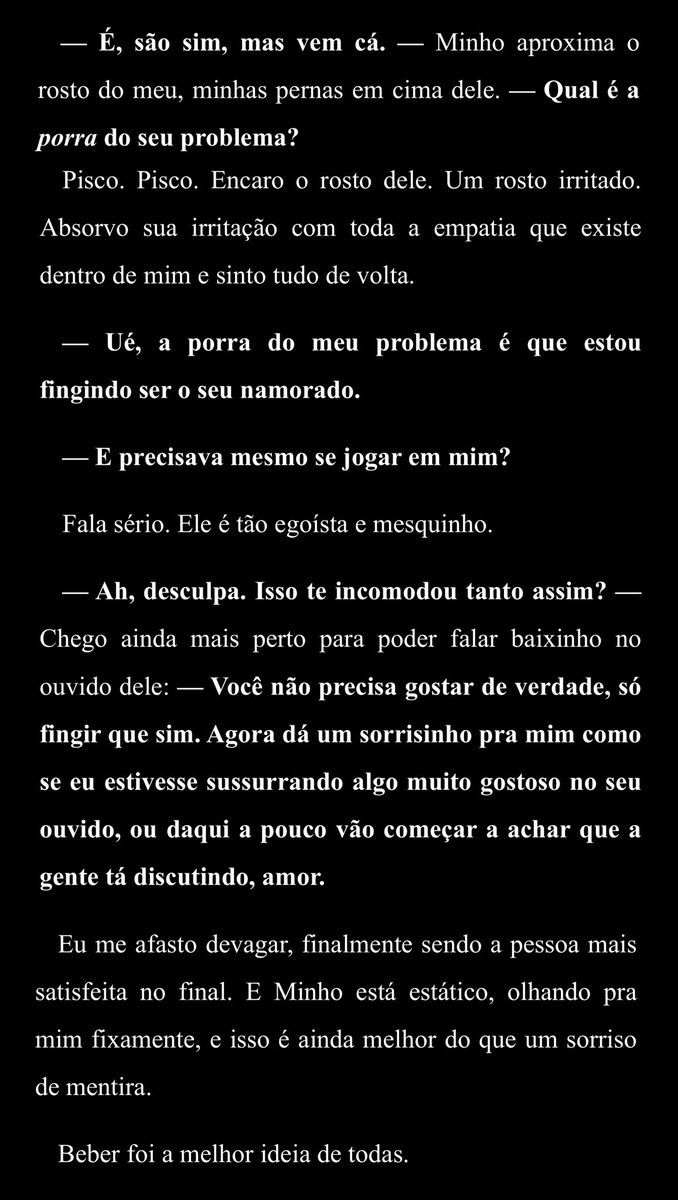 — É, são sim, mas vem cá. — Minho aproxima o rosto do meu, minhas pernas em cima dele. — Qual é a porra do seu problema?

Pisco. Pisco. Encaro o rosto dele. Um rosto irritado. Absorvo sua irritação com toda a empatia que existe dentro de mim e sinto tudo de volta.

— Ué, a porra do meu problema é que estou fingindo ser o seu namorado.

— E precisava mesmo se jogar em mim?

Fala sério. Ele é tão egoísta e mesquinho.

— Ah, desculpa. Isso te incomodou tanto assim? — Chego ainda mais perto para poder falar baixinho no ouvido dele: — Você não precisa gostar de verdade, só fingir que sim. Agora dá um sorrisinho pra mim como se eu estivesse sussurrando algo muito gostoso no seu ouvido, ou daqui a pouco vão começar a achar que a gente tá discutindo, amor.

Eu me afasto devagar, finalmente sendo a pessoa mais satisfeita no final. E Minho está estático, olhando pra mim fixamente, e isso é ainda melhor do que um sorriso de mentira.

Beber foi a melhor ideia de todas.